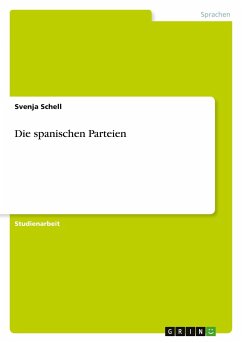 Sprachen

Svenja Schell

Die spanischen Parteien

Studienarbeit

GRIN